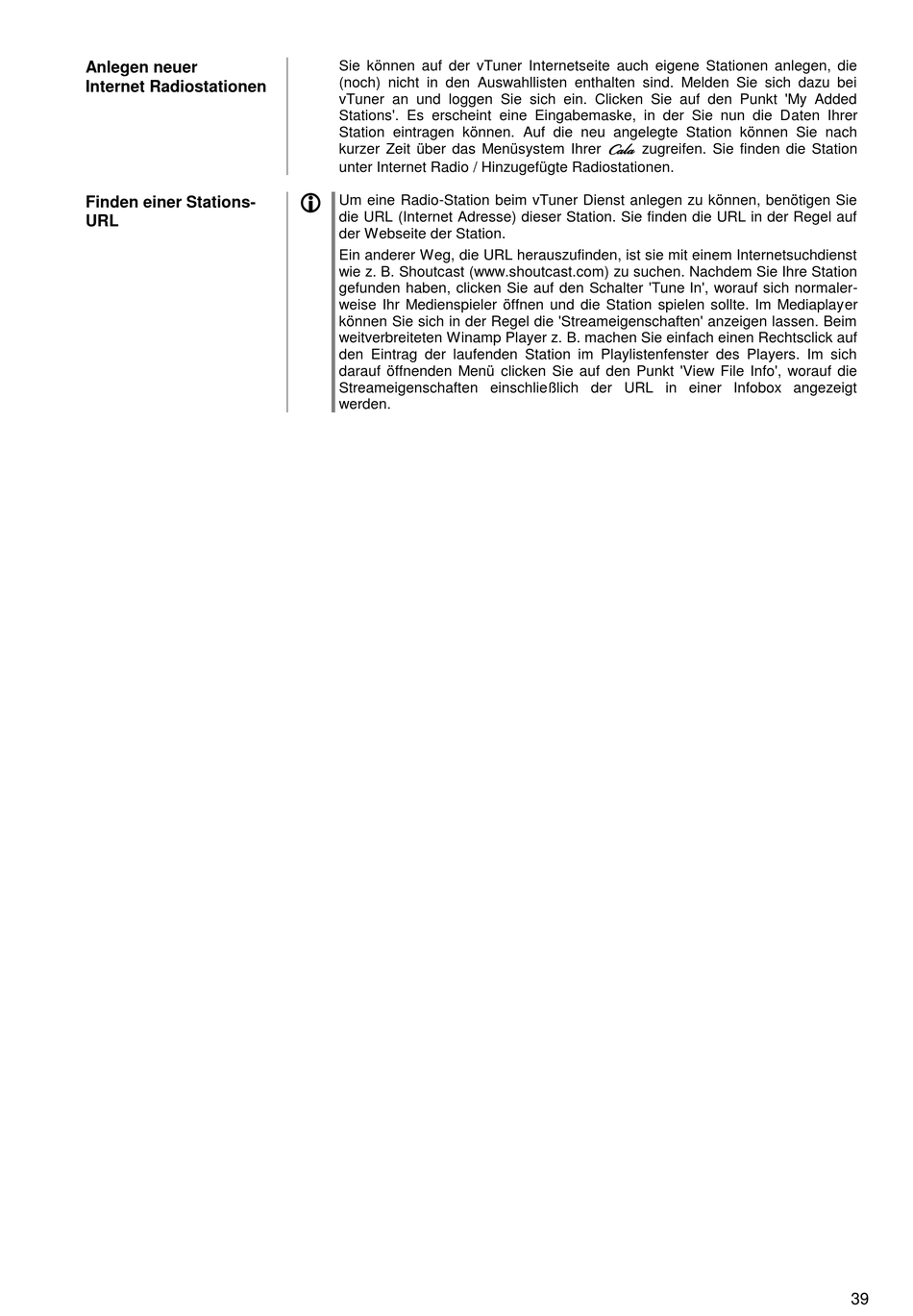 Anlegen neuer Internet Radiostationen

Sie können auf der vTuner Internetseite auch eigene Stationen anlegen, die (noch) nicht in den Auswahllisten enthalten sind. Melden Sie sich dazu bei vTuner an und loggen Sie sich ein. Clicken Sie auf den Punkt 'My Added Stations'. Es erscheint eine Eingabemaske, in der Sie nun die Daten Ihrer Station eintragen können. Auf die neu angelegte Station können Sie nach kurzer Zeit über das Menüsystem Ihrer Cala zugreifen. Sie finden die Station unter Internet Radio / Hinzugefügte Radiostationen.

Finden einer Stations-URL

Um eine Radio-Station beim vTuner Dienst anlegen zu können, benötigen Sie die URL (Internet Adresse) dieser Station. Sie finden die URL in der Regel auf der Webseite der Station.

Ein anderer Weg, die URL herauszufinden, ist sie mit einem Internetsuchdienst wie z. B. Shoutcast (www.shoutcast.com) zu suchen. Nachdem Sie Ihre Station gefunden haben, clicken Sie auf den Schalter 'Tune In', worauf sich normalerweise Ihr Medienspieler öffnen und die Station spielen sollte. Im Mediaplayer können Sie sich in der Regel die 'Streameigenschaften' anzeigen lassen. Beim weitverbreiteten Winamp Player z. B. machen Sie einfach einen Rechtsclick auf den Eintrag der laufenden Station im Playlistenfenster des Players. Im sich darauf öffnenden Menü clicken Sie auf den Punkt 'View File Info', worauf die Streameigenschaften einschließlich der URL in einer Infobox angezeigt werden.

39